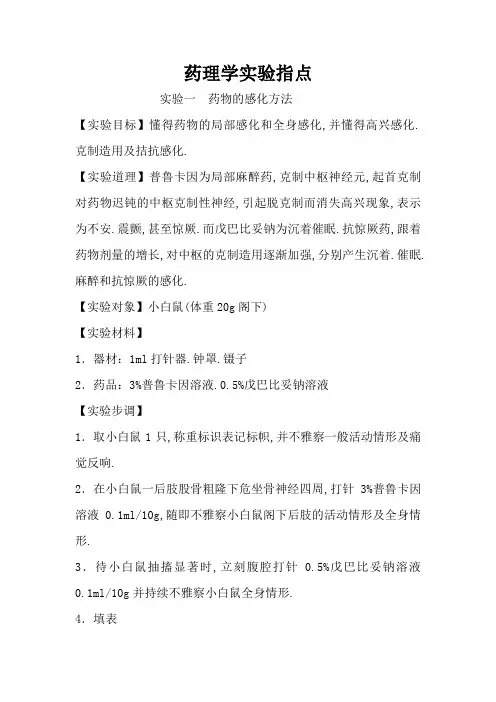 药理学实验指点

实验一 药物的感化方法

【实验目标】懂得药物的局部感化和全身感化,并懂得高兴感化.克制造用及拮抗感化.

【实验道理】普鲁卡因为局部麻醉药,克制中枢神经元,起首克制对药物迟钝的中枢克制性神经,引起脱克制而消失高兴现象,表示为不安.震颤,甚至惊厥.而戊巴比妥钠为沉着催眠.抗惊厥药,跟着药物剂量的增长,对中枢的克制造用逐渐加强,分别产生沉着.催眠.麻醉和抗惊厥的感化.

【实验对象】小白鼠(体重 20g 阁下)

【实验材料】

1. 器材:1ml 打针器.钟罩.镊子

2. 药品:3%普鲁卡因溶液.0.5%戊巴比妥钠溶液

【实验步调】

1. 取小白鼠 1 只,称重标识表记标帜,并不雅察一般活动情形及痛觉反响.

2. 在小白鼠一后肢股骨粗隆下危坐骨神经四周,打针 3%普鲁卡因溶液 0.1ml/10g,随即不雅察小白鼠阁下后肢的活动情形及全身情形.

3. 待小白鼠抽搐显著时,立刻腹腔打针 0.5%戊巴比妥钠溶液 0.1ml/10g 并持续不雅察小白鼠全身情形.

4. 填表